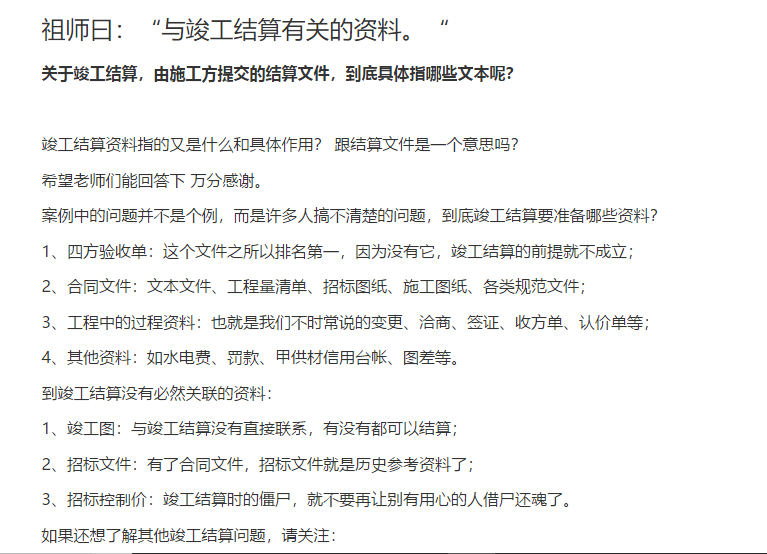 祖师曰：“与竣工结算有关的资料。“

关于竣工结算，由施工方提交的结算文件，到底具体指哪些文本呢?

竣工结算资料指的又是什么和具体作用？ 跟结算文件是一个意思吗？

希望老师们能回答下 万分感谢。

案例中的问题并不是个例，而是许多人搞不清楚的问题，到底竣工结算要准备哪些资料？

1、四方验收单：这个文件之所以排名第一，因为没有它，竣工结算的前提就不成立；

2、合同文件：文本文件、工程量清单、招标图纸、施工图纸、各类规范文件；

3、工程中的过程资料：也就是我们不时常说的变更、洽商、签证、收方单、认价单等；

4、其他资料：如水电费、罚款、甲供材信用台帐、图差等。

到竣工结算没有必然关联的资料：

1、竣工图：与竣工结算没有直接联系，有没有都可以结算；

2、招标文件：有了合同文件，招标文件就是历史参考资料了；

3、招标控制价：竣工结算时的僵尸，就不要再让别有用心的人借尸还魂了。

如果还想了解其他竣工结算问题，请关注：